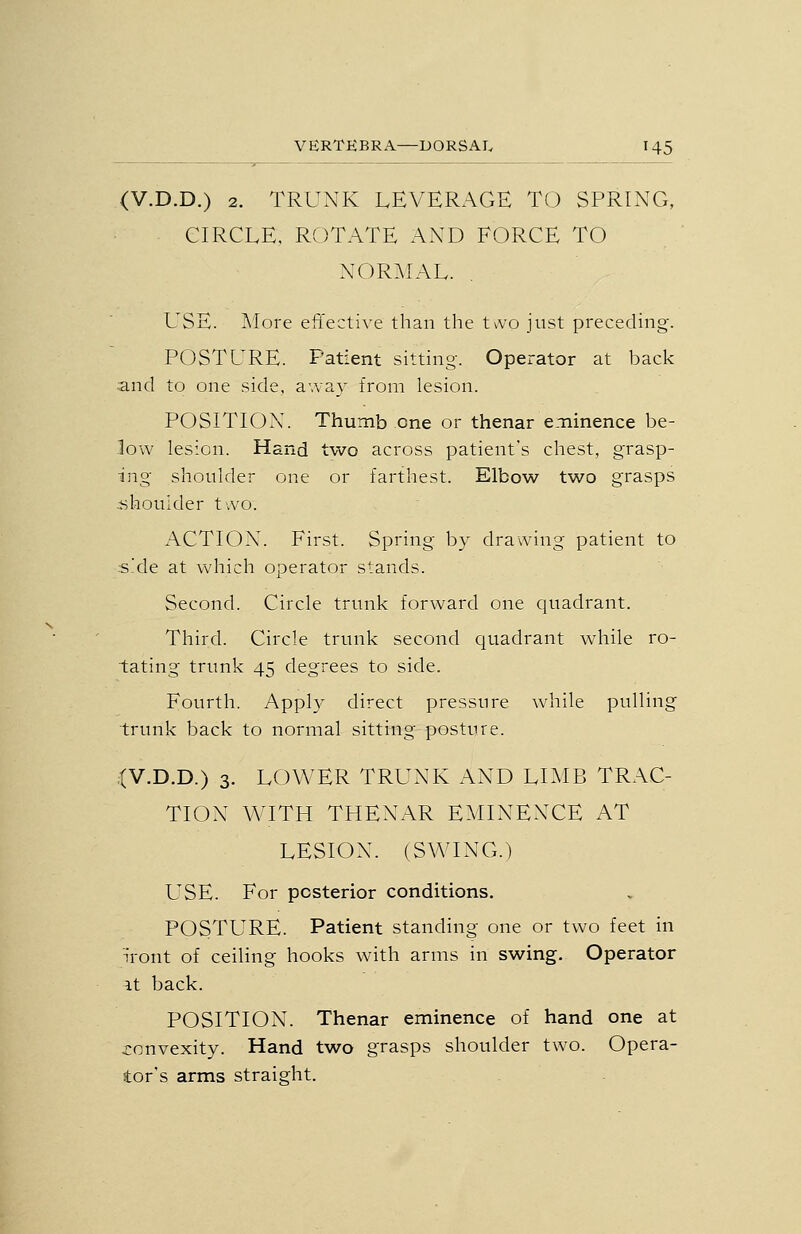 VERTEBRA—DORSAL 145

(V.D.D.) 2. TRUNK LEVERAGE TO SPRING, CIRCLE, ROTATE AND FORCE TO NORMAL.

USE. More effective than the two just preceding.

POSTURE. Patient sitting. Operator at back and to one side, away from lesion.

POSITION. Thumb one or thenar eminence below lesion. Hand two across patient's chest, grasping shoulder one or farthest. Elbow two grasps shoulder two.

ACTION. First. Spring by drawing patient to side at which operator stands.

Second. Circle trunk forward one quadrant.

Third. Circle trunk second quadrant while rotating trunk 45 degrees to side.

Fourth. Apply direct pressure while pulling trunk back to normal sitting posture.

(V.D.D.) 3. LOWER TRUNK AND LIMB TRACTION WITH THENAR EMINENCE AT LESION. (SWING.)

USE. For posterior conditions.

POSTURE. Patient standing one or two feet in front of ceiling hooks with arms in swing. Operator at back.

POSITION. Thenar eminence of hand one at convexity. Hand two grasps shoulder two. Operator's arms straight.